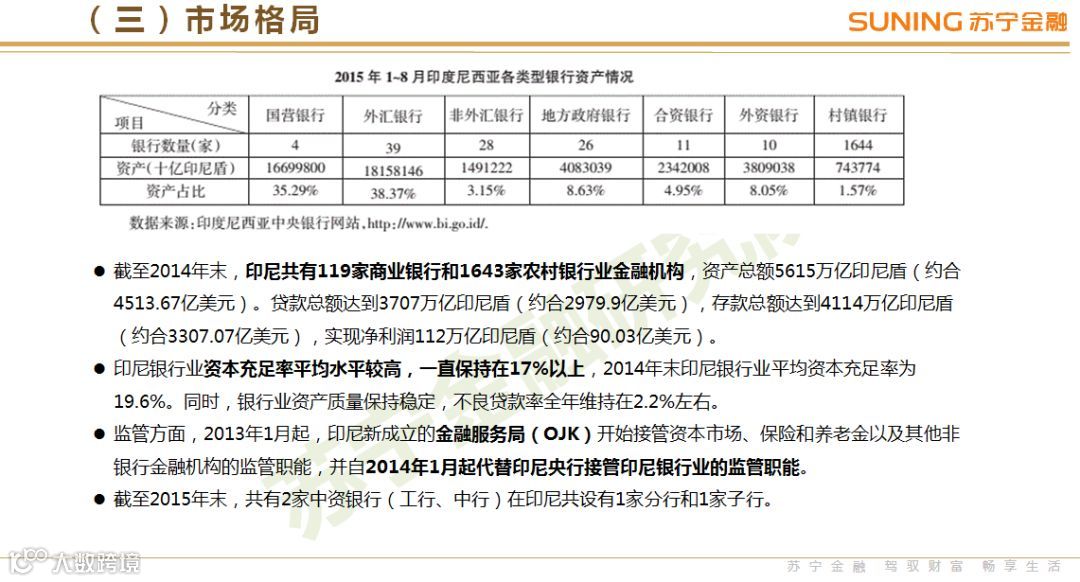 （三）市场格局

SUNING 苏宁金融

2015年1~8月印度尼西亚各类型银行资产情况

| 分类 项目 | 国营银行 | 外汇银行 | 非外汇银行 | 地方政府银行 | 合资银行 | 外资银行 | 村镇银行 |
|---|---|---|---|---|---|---|---|
| 银行数量(家) | 4 | 39 | 28 | 26 | 11 | 10 | 1644 |
| 资产(十亿印尼盾) | 16699800 | 18158146 | 1491222 | 4083039 | 2342008 | 3809038 | 743774 |
| 资产占比 | 35.29% | 38.37% | 3.15% | 8.63% | 4.95% | 8.05% | 1.57% |

数据来源:印度尼西亚中央银行网站,http://www.bi.go.id/.

• 截至2014年末，印尼共有119家商业银行和1643家农村银行业金融机构，资产总额5615万亿印尼盾（约合4513.67亿美元）。贷款总额达到3707万亿印尼盾（约合2979.9亿美元），存款总额达到4114万亿印尼盾（约合3307.07亿美元），实现净利润112万亿印尼盾（约合90.03亿美元）。

• 印尼银行业资本充足率平均水平较高，一直保持在17%以上，2014年末印尼银行业平均资本充足率为19.6%。同时，银行业资产质量保持稳定，不良贷款率全年维持在2.2%左右。

• 监管方面，2013年1月起，印尼新成立的金融服务局（OJK）开始接管资本市场、保险和养老金以及其他非银行金融机构的监管职能，并自2014年1月起代替印尼央行接管印尼银行业的监管职能。

• 截至2015年末，共有2家中资银行（工行、中行）在印尼共设有1家分行和1家子行。

苏宁金融 驾驭财富 畅享生活

大数跨境